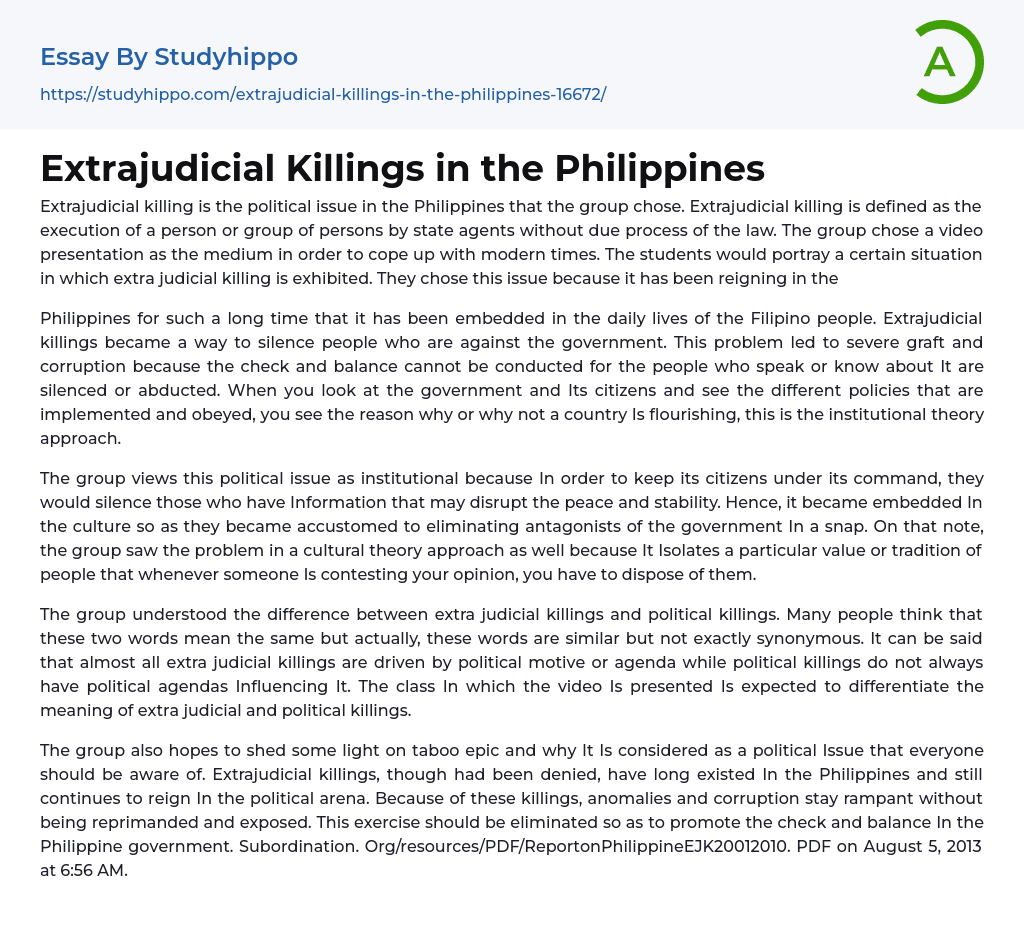 Essay By Studyhippo
https://studyhippo.com/extrajudicial-killings-in-the-philippines-16672/

A

Extrajudicial Killings in the Philippines

Extrajudicial killing is the political issue in the Philippines that the group chose. Extrajudicial killing is defined as the execution of a person or group of persons by state agents without due process of the law. The group chose a video presentation as the medium in order to cope up with modern times. The students would portray a certain situation in which extra judicial killing is exhibited. They chose this issue because it has been reigning in the

Philippines for such a long time that it has been embedded in the daily lives of the Filipino people. Extrajudicial killings became a way to silence people who are against the government. This problem led to severe graft and corruption because the check and balance cannot be conducted for the people who speak or know about It are silenced or abducted. When you look at the government and Its citizens and see the different policies that are implemented and obeyed, you see the reason why or why not a country Is flourishing, this is the institutional theory approach.

The group views this political issue as institutional because In order to keep its citizens under its command, they would silence those who have Information that may disrupt the peace and stability. Hence, it became embedded In the culture so as they became accustomed to eliminating antagonists of the government In a snap. On that note, the group saw the problem in a cultural theory approach as well because It Isolates a particular value or tradition of people that whenever someone Is contesting your opinion, you have to dispose of them.

The group understood the difference between extra judicial killings and political killings. Many people think that these two words mean the same but actually, these words are similar but not exactly synonymous. It can be said that almost all extra judicial killings are driven by political motive or agenda while political killings do not always have political agendas Influencing It. The class In which the video Is presented Is expected to differentiate the meaning of extra judicial and political killings.

The group also hopes to shed some light on taboo epic and why It Is considered as a political Issue that everyone should be aware of. Extrajudicial killings, though had been denied, have long existed In the Philippines and still continues to reign In the political arena. Because of these killings, anomalies and corruption stay rampant without being reprimanded and exposed. This exercise should be eliminated so as to promote the check and balance In the Philippine government. Subordination. Org/resources/PDF/ReportonPhilippineEJK20012010. PDF on August 5, 2013 at 6:56 AM.